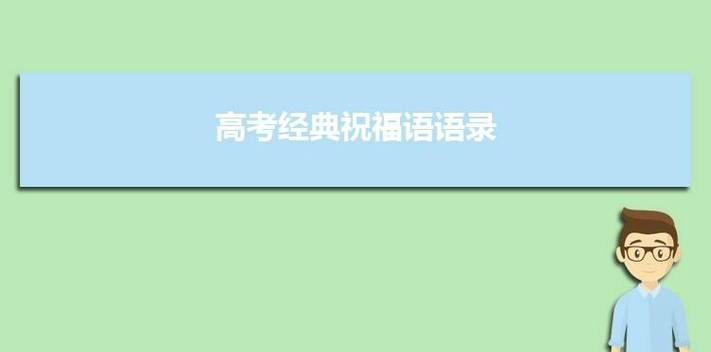 高考经典祝福语语录